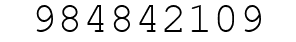 984842109